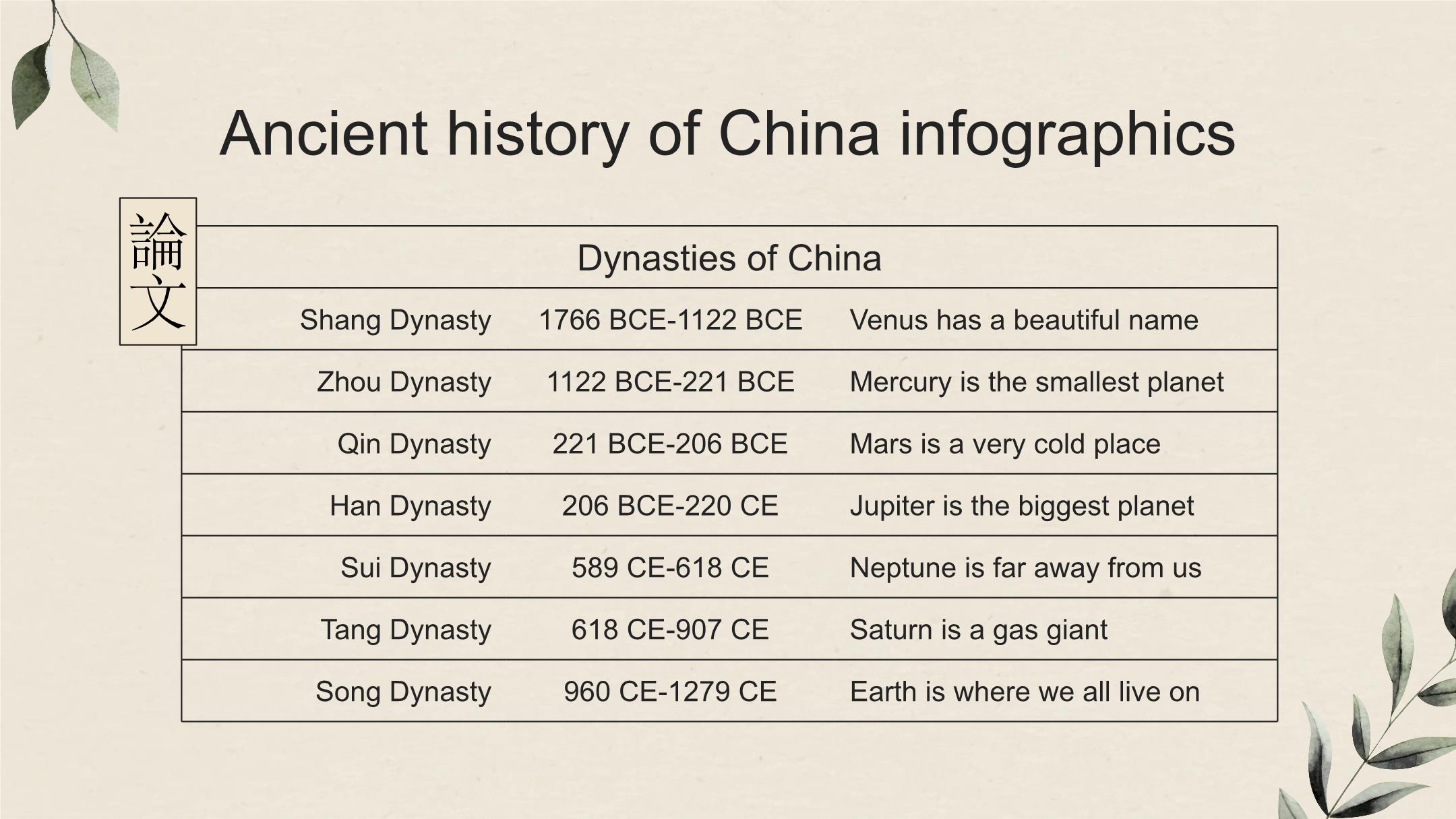 Ancient history of China infographics

論文

| Dynasties of China | | |
|---|---|---|
| Shang Dynasty | 1766 BCE-1122 BCE | Venus has a beautiful name |
| Zhou Dynasty | 1122 BCE-221 BCE | Mercury is the smallest planet |
| Qin Dynasty | 221 BCE-206 BCE | Mars is a very cold place |
| Han Dynasty | 206 BCE-220 CE | Jupiter is the biggest planet |
| Sui Dynasty | 589 CE-618 CE | Neptune is far away from us |
| Tang Dynasty | 618 CE-907 CE | Saturn is a gas giant |
| Song Dynasty | 960 CE-1279 CE | Earth is where we all live on |